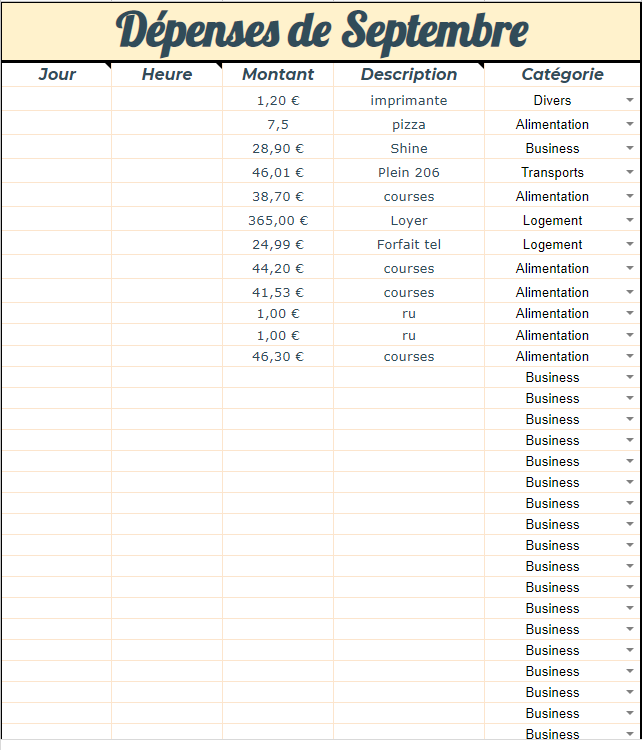 Dépenses de Septembre

| Jour | Heure | Montant | Description | Catégorie |
|---|---|---|---|---|
| | | 1,20 € | imprimante | Divers |
| | | 7,5 | pizza | Alimentation |
| | | 28,90 € | Shine | Business |
| | | 46,01 € | Plein 206 | Transports |
| | | 38,70 € | courses | Alimentation |
| | | 365,00 € | Loyer | Logement |
| | | 24,99 € | Forfait tel | Logement |
| | | 44,20 € | courses | Alimentation |
| | | 41,53 € | courses | Alimentation |
| | | 1,00 € | ru | Alimentation |
| | | 1,00 € | ru | Alimentation |
| | | 46,30 € | courses | Alimentation |
| | | | | Business |
| | | | | Business |
| | | | | Business |
| | | | | Business |
| | | | | Business |
| | | | | Business |
| | | | | Business |
| | | | | Business |
| | | | | Business |
| | | | | Business |
| | | | | Business |
| | | | | Business |
| | | | | Business |
| | | | | Business |
| | | | | Business |
| | | | | Business |
| | | | | Business |
| | | | | Business |